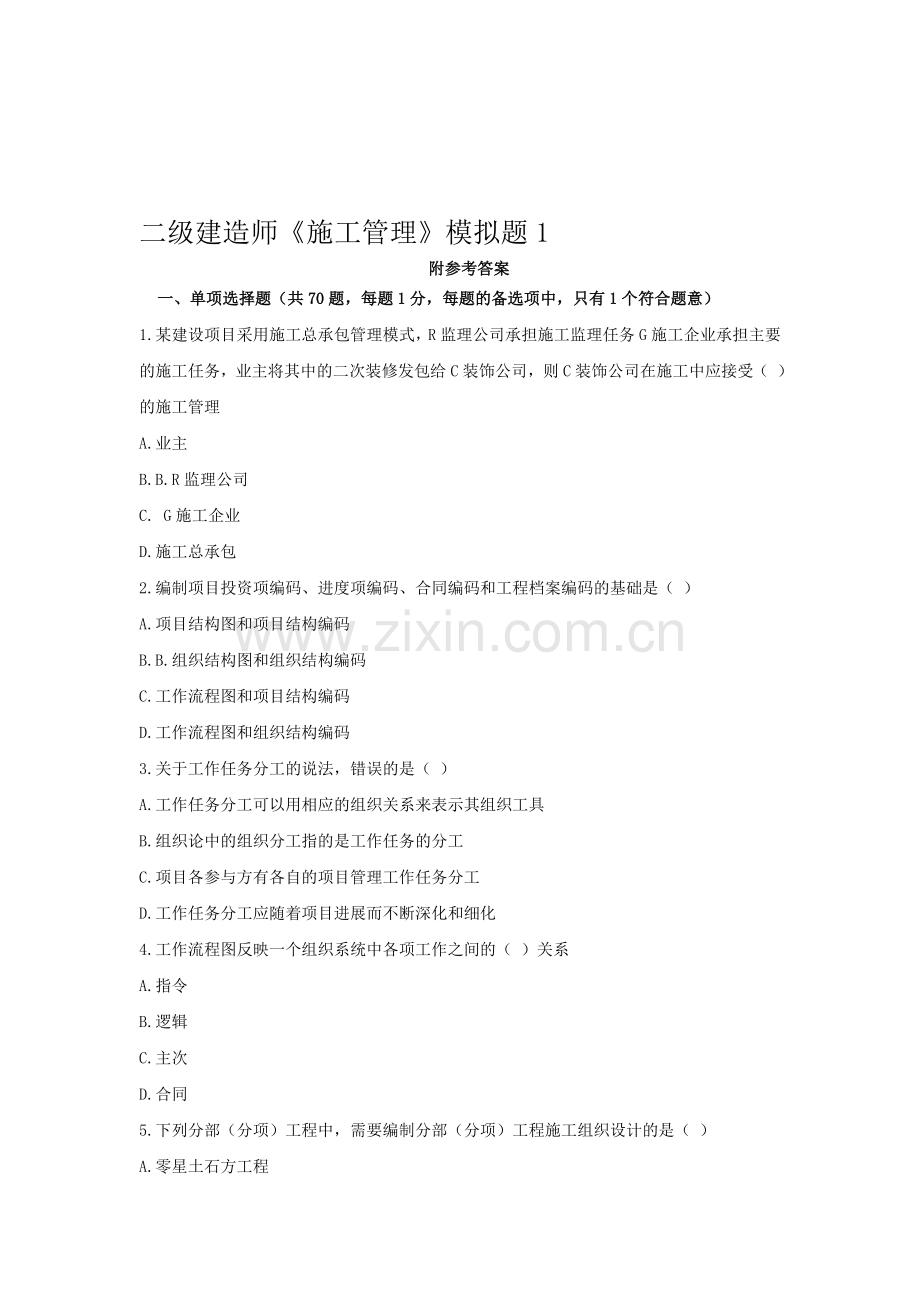 二级建造师《施工管理》模拟题1

附参考答案

一、单项选择题（共70题，每题1分，每题的备选项中，只有1个符合题意）

1.某建设项目采用施工总承包管理模式，R监理公司承担施工监理任务G施工企业承担主要的施工任务，业主将其中的二次装修发包给C装饰公司，则C装饰公司在施工中应接受（ ）的施工管理

A.业主

B.B.R监理公司

C. G施工企业

D.施工总承包

2.编制项目投资项编码、进度项编码、合同编码和工程档案编码的基础是（ ）

A.项目结构图和项目结构编码

B.B.组织结构图和组织结构编码

C.工作流程图和项目结构编码

D.工作流程图和组织结构编码

3.关于工作任务分工的说法，错误的是（ ）

A.工作任务分工可以用相应的组织关系来表示其组织工具

B.组织论中的组织分工指的是工作任务的分工

C.项目各参与方有各自的项目管理工作任务分工

D.工作任务分工应随着项目进展而不断深化和细化

4.工作流程图反映一个组织系统中各项工作之间的（ ）关系

A.指令

B.逻辑

C.主次

D.合同

5.下列分部（分项）工程中，需要编制分部（分项）工程施工组织设计的是（ ）

A.零星土石方工程

www.zixin.com.cn